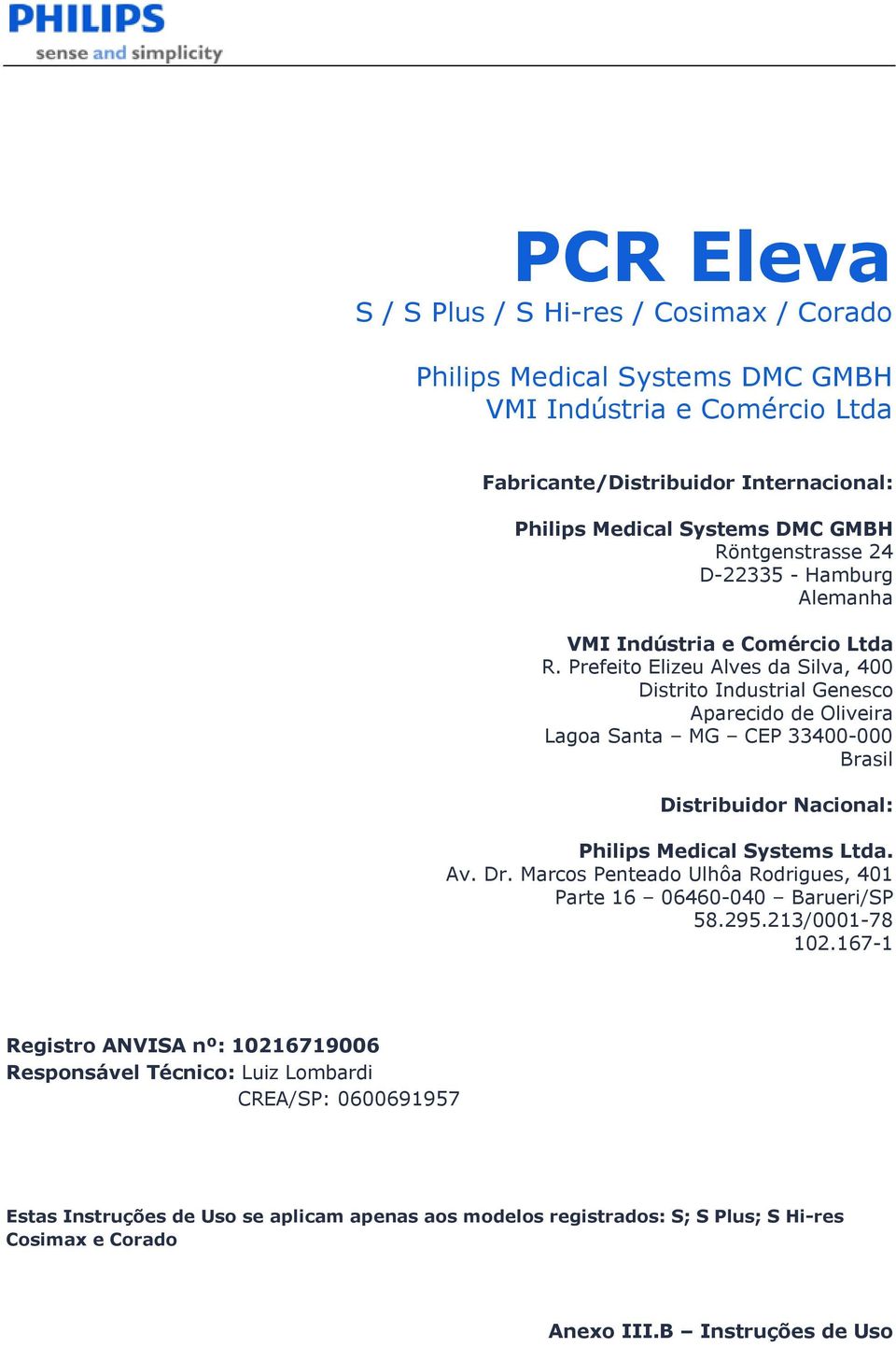 PHILIPS
sense and simplicity

PCR Eleva
S / S Plus / S Hi-res / Cosimax / Corado

Philips Medical Systems DMC GMBH
VMI Indústria e Comércio Ltda

Fabricante/Distribuidor Internacional:

Philips Medical Systems DMC GMBH
Röntgenstrasse 24
D-22335 - Hamburg
Alemanha

VMI Indústria e Comércio Ltda
R. Prefeito Elizeu Alves da Silva, 400
Distrito Industrial Genesco
Aparecido de Oliveira
Lagoa Santa – MG – CEP 33400-000
Brasil

Distribuidor Nacional:

Philips Medical Systems Ltda.
Av. Dr. Marcos Penteado Ulhôa Rodrigues, 401
Parte 16 – 06460-040 – Barueri/SP
58.295.213/0001-78
102.167-1

Registro ANVISA nº: 10216719006
Responsável Técnico: Luiz Lombardi
CREA/SP: 0600691957

Estas Instruções de Uso se aplicam apenas aos modelos registrados: S; S Plus; S Hi-res Cosimax e Corado

Anexo III.B – Instruções de Uso